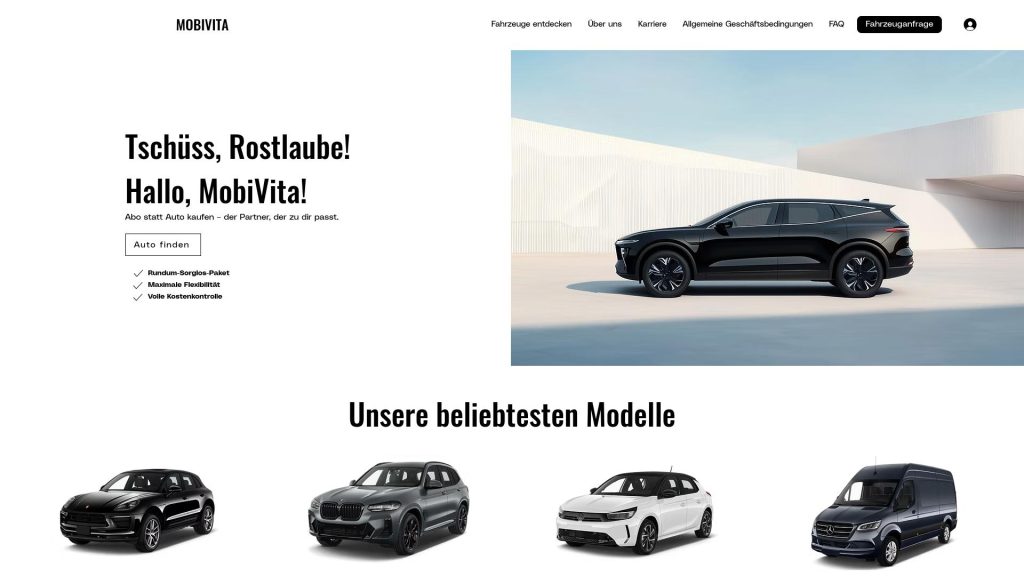 MOBIVITA

Fahrzeuge entdecken Über uns Karriere Allgemeine Geschäftsbedingungen FAQ Fahrzeuganfrage

Tschüss, Rostlaube!
Hallo, MobiVita!

Abo statt Auto kaufen - der Partner, der zu dir passt.

Auto finden

Rundum-Sorglos-Paket
Maximale Flexibilität
Volle Kostenkontrolle

Unsere beliebtesten Modelle